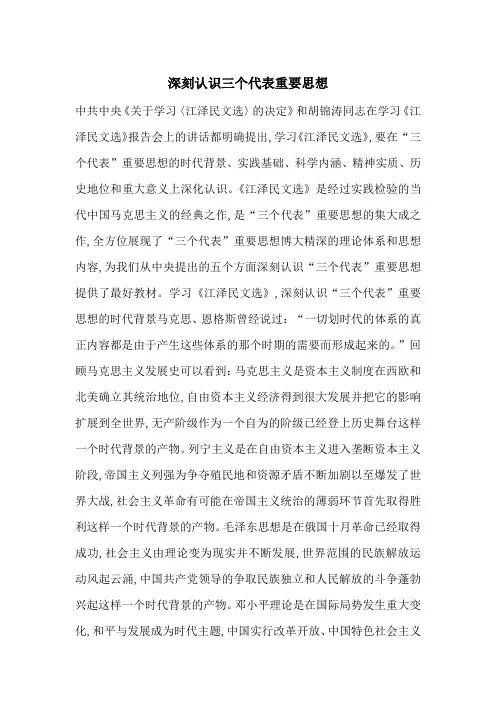 深刻认识三个代表重要思想

中共中央《关于学习〈江泽民文选〉的决定》和胡锦涛同志在学习《江泽民文选》报告会上的讲话都明确提出，学习《江泽民文选》，要在“三个代表”重要思想的时代背景、实践基础、科学内涵、精神实质、历史地位和重大意义上深化认识。《江泽民文选》是经过实践检验的当代中国马克思主义的经典之作，是“三个代表”重要思想的集大成之作，全方位展现了“三个代表”重要思想博大精深的理论体系和思想内容，为我们从中央提出的五个方面深刻认识“三个代表”重要思想提供了最好教材。学习《江泽民文选》，深刻认识“三个代表”重要思想的时代背景马克思、恩格斯曾经说过：“一切划时代的体系的真正内容都是由于产生这些体系的那个时期的需要而形成起来的。”回顾马克思主义发展史可以看到：马克思主义是资本主义制度在西欧和北美确立其统治地位，自由资本主义经济得到很大发展并把它的影响扩展到全世界，无产阶级作为一个自为的阶级已经登上历史舞台这样一个时代背景的产物。列宁主义是在自由资本主义进入垄断资本主义阶段，帝国主义列强为争夺殖民地和资源矛盾不断加剧以至爆发了世界大战，社会主义革命有可能在帝国主义统治的薄弱环节首先取得胜利这样一个时代背景的产物。毛泽东思想是在俄国十月革命已经取得成功，社会主义由理论变为现实并不断发展，世界范围的民族解放运动风起云涌，中国共产党领导的争取民族独立和人民解放的斗争蓬勃兴起这样一个时代背景的产物。邓小平理论是在国际局势发生重大变化，和平与发展成为时代主题，中国实行改革开放、中国特色社会主义